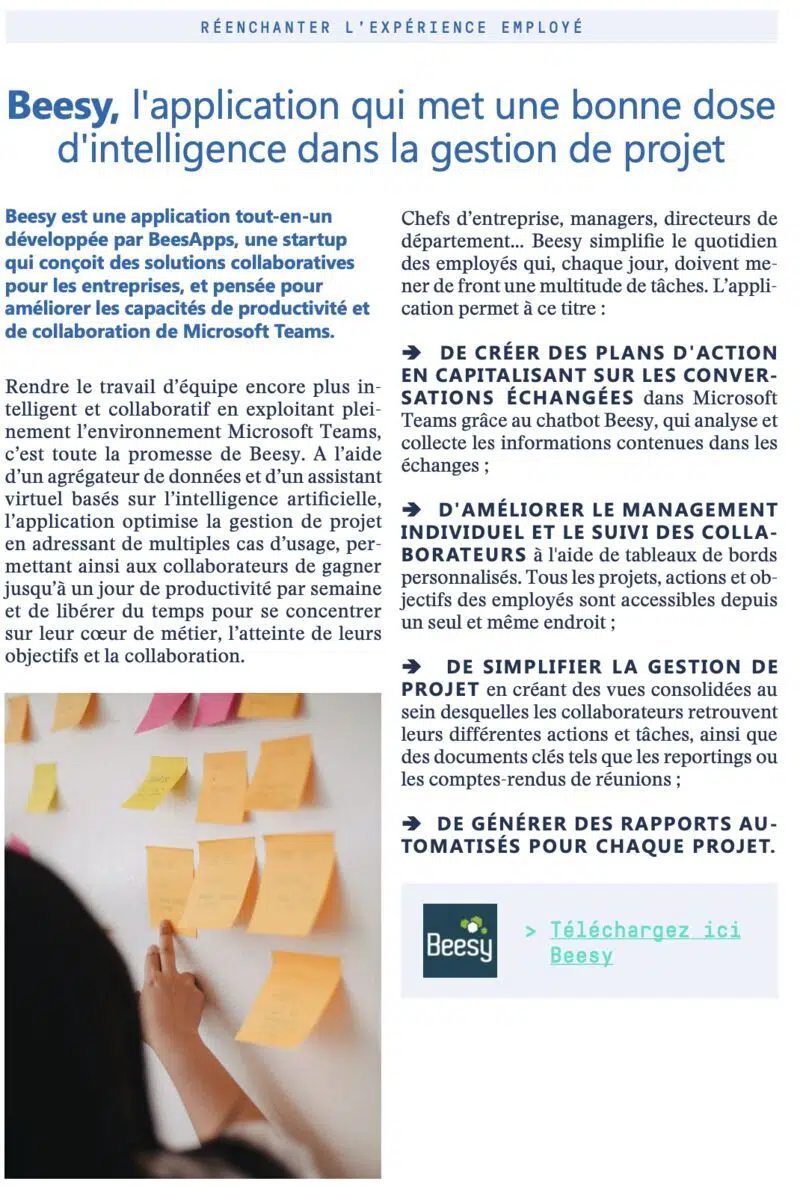 RÉENCHANTER L'EXPÉRIENCE EMPLOYÉ

Beesy, l'application qui met une bonne dose d'intelligence dans la gestion de projet

Beesy est une application tout-en-un développée par BeesApps, une startup qui conçoit des solutions collaboratives pour les entreprises, et pensée pour améliorer les capacités de productivité et de collaboration de Microsoft Teams.

Rendre le travail d'équipe encore plus intelligent et collaboratif en exploitant pleinement l'environnement Microsoft Teams, c'est toute la promesse de Beesy. A l'aide d'un agrégateur de données et d'un assistant virtuel basés sur l'intelligence artificielle, l'application optimise la gestion de projet en adressant de multiples cas d'usage, permettant ainsi aux collaborateurs de gagner jusqu'à un jour de productivité par semaine et de libérer du temps pour se concentrer sur leur cœur de métier, l'atteinte de leurs objectifs et la collaboration.

Chefs d'entreprise, managers, directeurs de département... Beesy simplifie le quotidien des employés qui, chaque jour, doivent mener de front une multitude de tâches. L'application permet à ce titre :

➔ DE CRÉER DES PLANS D'ACTION EN CAPITALISANT SUR LES CONVERSATIONS ÉCHANGÉES dans Microsoft Teams grâce au chatbot Beesy, qui analyse et collecte les informations contenues dans les échanges ;

➔ D'AMÉLIORER LE MANAGEMENT INDIVIDUEL ET LE SUIVI DES COLLABORATEURS à l'aide de tableaux de bords personnalisés. Tous les projets, actions et objectifs des employés sont accessibles depuis un seul et même endroit ;

➔ DE SIMPLIFIER LA GESTION DE PROJET en créant des vues consolidées au sein desquelles les collaborateurs retrouvent leurs différentes actions et tâches, ainsi que des documents clés tels que les reportings ou les comptes-rendus de réunions ;

➔ DE GÉNÉRER DES RAPPORTS AUTOMATISÉS POUR CHAQUE PROJET.

Beesy

> Téléchargez ici Beesy